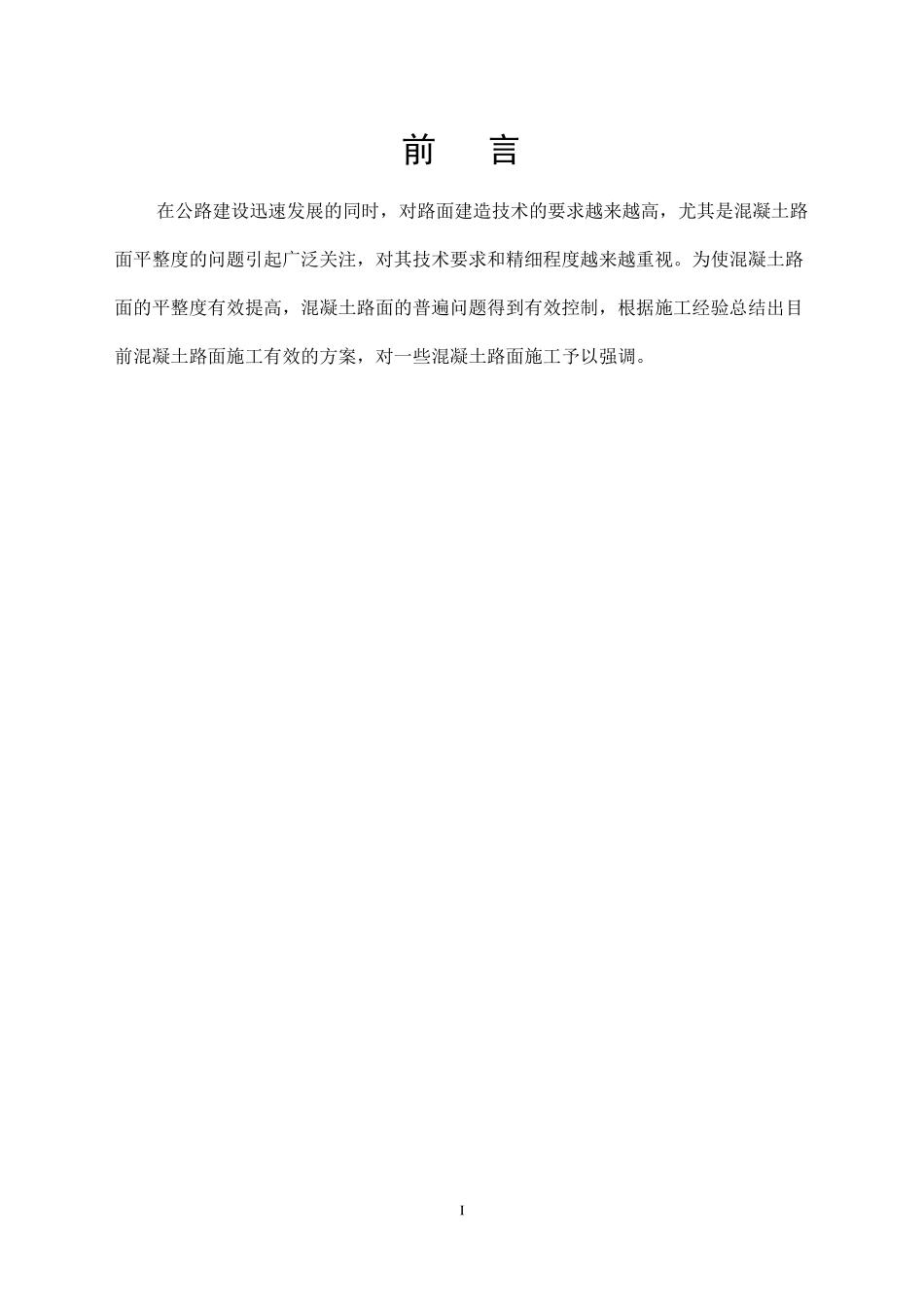 前　言

在公路建设迅速发展的同时，对路面建造技术的要求越来越高，尤其是混凝土路面平整度的问题引起广泛关注，对其技术要求和精细程度越来越重视。为使混凝土路面的平整度有效提高，混凝土路面的普遍问题得到有效控制，根据施工经验总结出目前混凝土路面施工有效的方案，对一些混凝土路面施工予以强调。

I